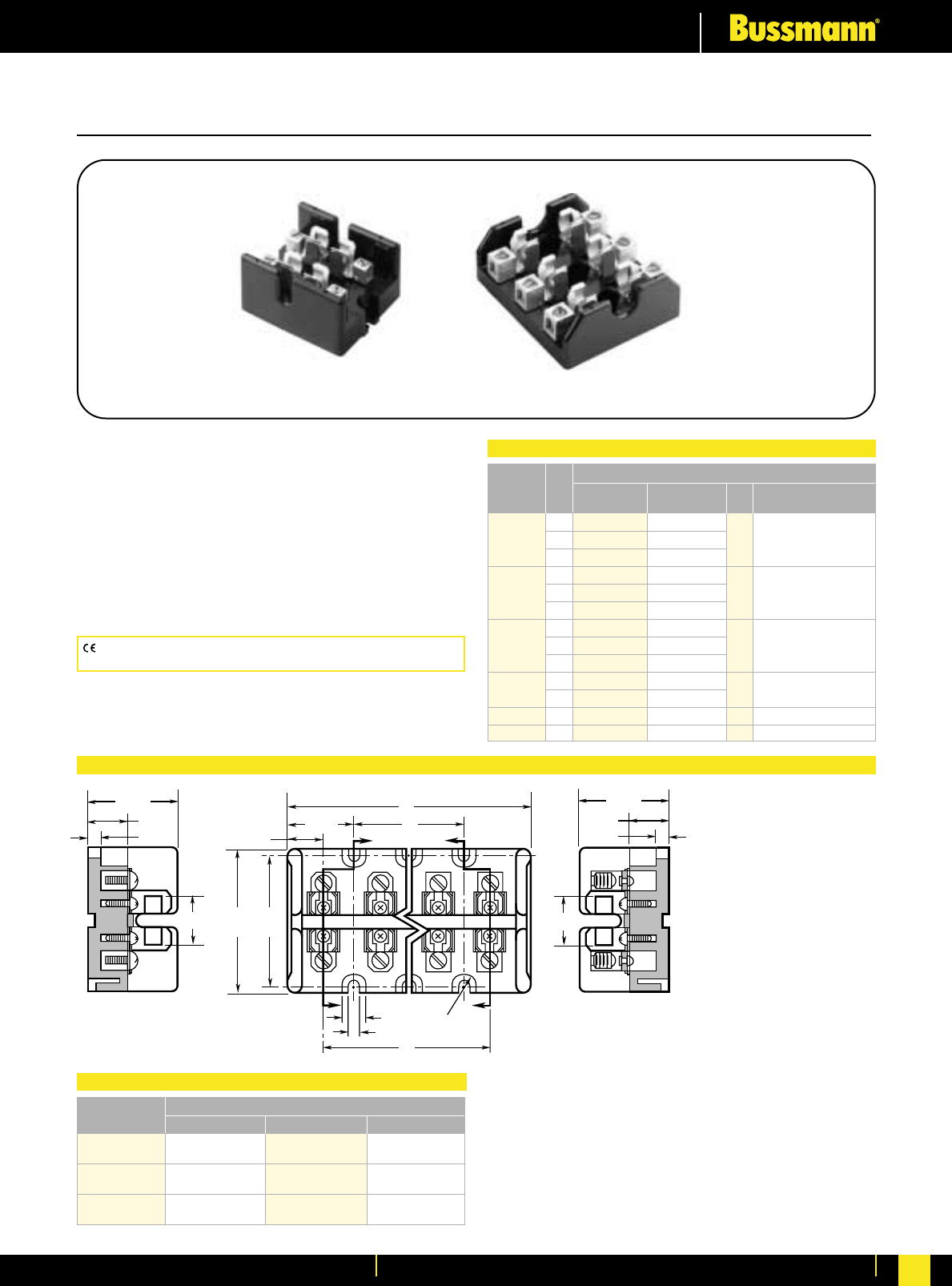 Bussmann®

CE